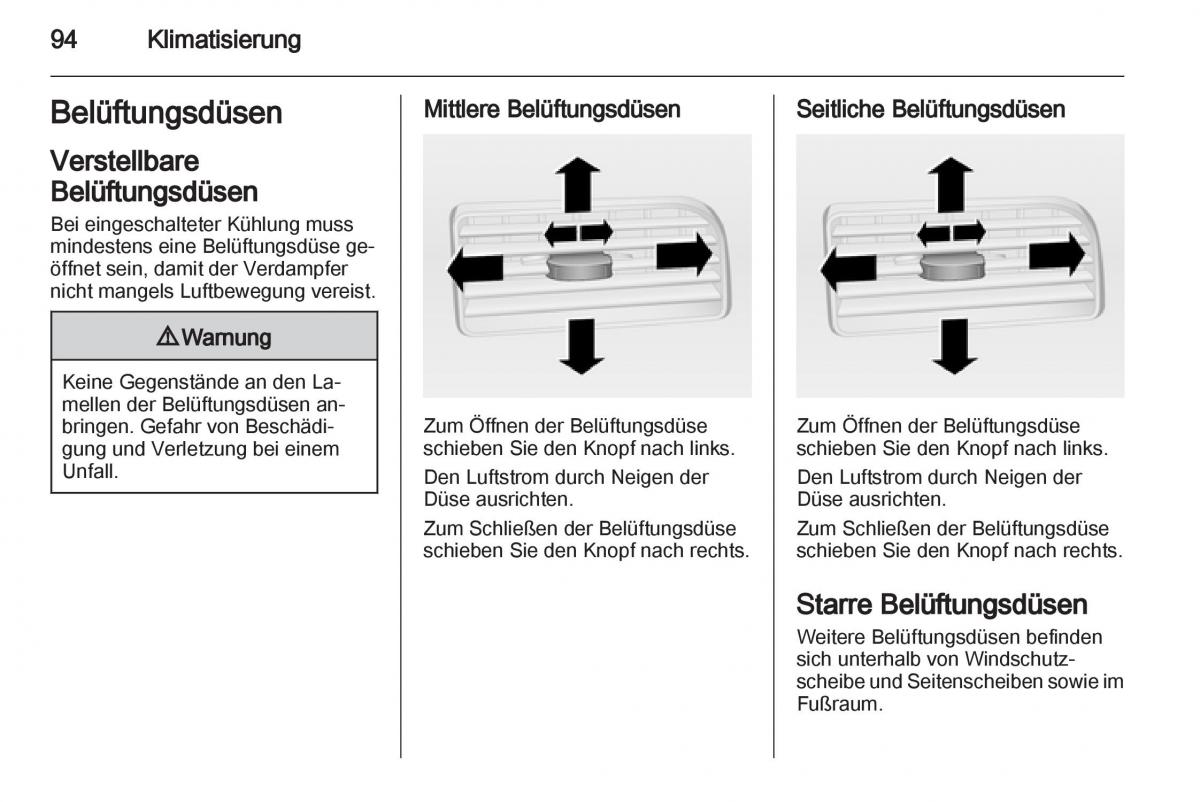 94 Klimatisierung

Belüftungsdüsen

Verstellbare Belüftungsdüsen

Bei eingeschalteter Kühlung muss mindestens eine Belüftungsdüse geöffnet sein, damit der Verdampfer nicht mangels Luftbewegung vereist.

⚠ Warnung

Keine Gegenstände an den Lamellen der Belüftungsdüsen anbringen. Gefahr von Beschädigung und Verletzung bei einem Unfall.

Mittlere Belüftungsdüsen

Zum Öffnen der Belüftungsdüse schieben Sie den Knopf nach links.

Den Luftstrom durch Neigen der Düse ausrichten.

Zum Schließen der Belüftungsdüse schieben Sie den Knopf nach rechts.

Seitliche Belüftungsdüsen

Zum Öffnen der Belüftungsdüse schieben Sie den Knopf nach links.

Den Luftstrom durch Neigen der Düse ausrichten.

Zum Schließen der Belüftungsdüse schieben Sie den Knopf nach rechts.

Starre Belüftungsdüsen

Weitere Belüftungsdüsen befinden sich unterhalb von Windschutzscheibe und Seitenscheiben sowie im Fußraum.